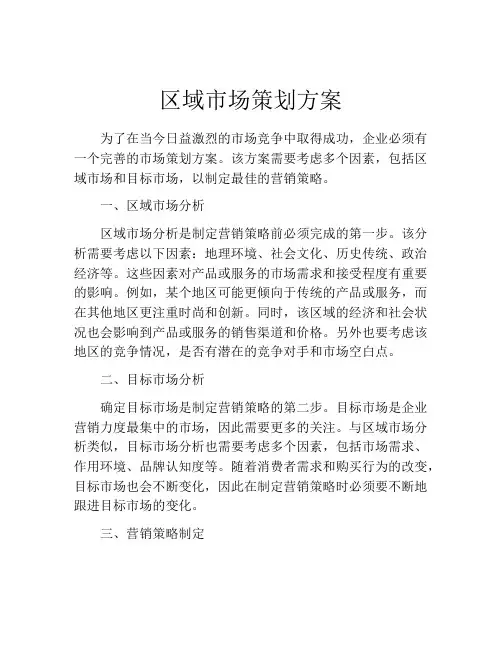 区域市场策划方案

为了在当今日益激烈的市场竞争中取得成功，企业必须有一个完善的市场策划方案。该方案需要考虑多个因素，包括区域市场和目标市场，以制定最佳的营销策略。

一、区域市场分析

区域市场分析是制定营销策略前必须完成的第一步。该分析需要考虑以下因素：地理环境、社会文化、历史传统、政治经济等。这些因素对产品或服务的市场需求和接受程度有重要的影响。例如，某个地区可能更倾向于传统的产品或服务，而在其他地区更注重时尚和创新。同时，该区域的经济和社会状况也会影响到产品或服务的销售渠道和价格。另外也要考虑该地区的竞争情况，是否有潜在的竞争对手和市场空白点。

二、目标市场分析

确定目标市场是制定营销策略的第二步。目标市场是企业营销力度最集中的市场，因此需要更多的关注。与区域市场分析类似，目标市场分析也需要考虑多个因素，包括市场需求、作用环境、品牌认知度等。随着消费者需求和购买行为的改变，目标市场也会不断变化，因此在制定营销策略时必须要不断地跟进目标市场的变化。

三、营销策略制定